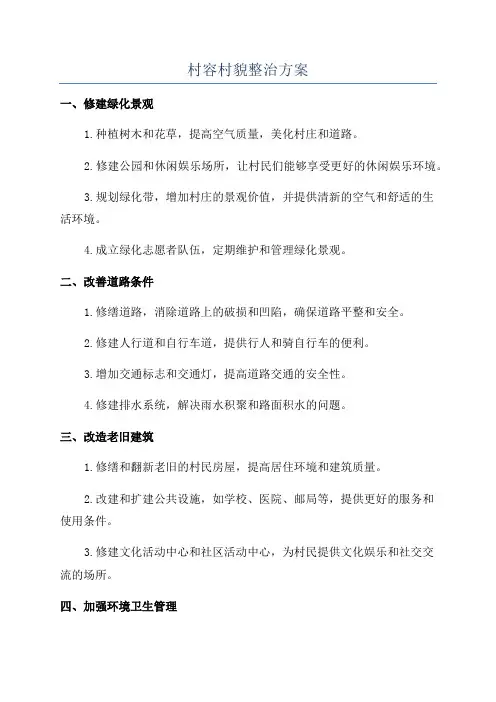 村容村貌整治方案

一、修建绿化景观

1. 种植树木和花草，提高空气质量，美化村庄和道路。

2. 修建公园和休闲娱乐场所，让村民们能够享受更好的休闲娱乐环境。

3. 规划绿化带，增加村庄的景观价值，并提供清新的空气和舒适的生活环境。

4. 成立绿化志愿者队伍，定期维护和管理绿化景观。

二、改善道路条件

1. 修缮道路，消除道路上的破损和凹陷，确保道路平整和安全。

2. 修建人行道和自行车道，提供行人和骑自行车的便利。

3. 增加交通标志和交通灯，提高道路交通的安全性。

4. 修建排水系统，解决雨水积聚和路面积水的问题。

三、改造老旧建筑

1. 修缮和翻新老旧的村民房屋，提高居住环境和建筑质量。

2. 改建和扩建公共设施，如学校、医院、邮局等，提供更好的服务和使用条件。

3. 修建文化活动中心和社区活动中心，为村民提供文化娱乐和社交交流的场所。

四、加强环境卫生管理